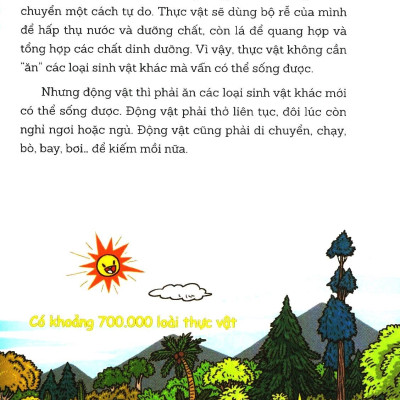 chuyển một cách tự do. Thực vật sẽ dùng bộ rễ của mình để hấp thụ nước và dưỡng chất, còn lá để quang hợp và tổng hợp các chất dinh dưỡng. Vì vậy, thực vật không cần "ăn" các loại sinh vật khác mà vẫn có thể sống được.

Nhưng động vật thì phải ăn các loại sinh vật khác mới có thể sống được. Động vật phải thở liên tục, đôi lúc còn nghỉ ngơi hoặc ngủ. Động vật cũng phải di chuyển, chạy, bò, bay, bơi.. để kiếm mồi nữa.

Có khoảng 700.000 loài thực vật